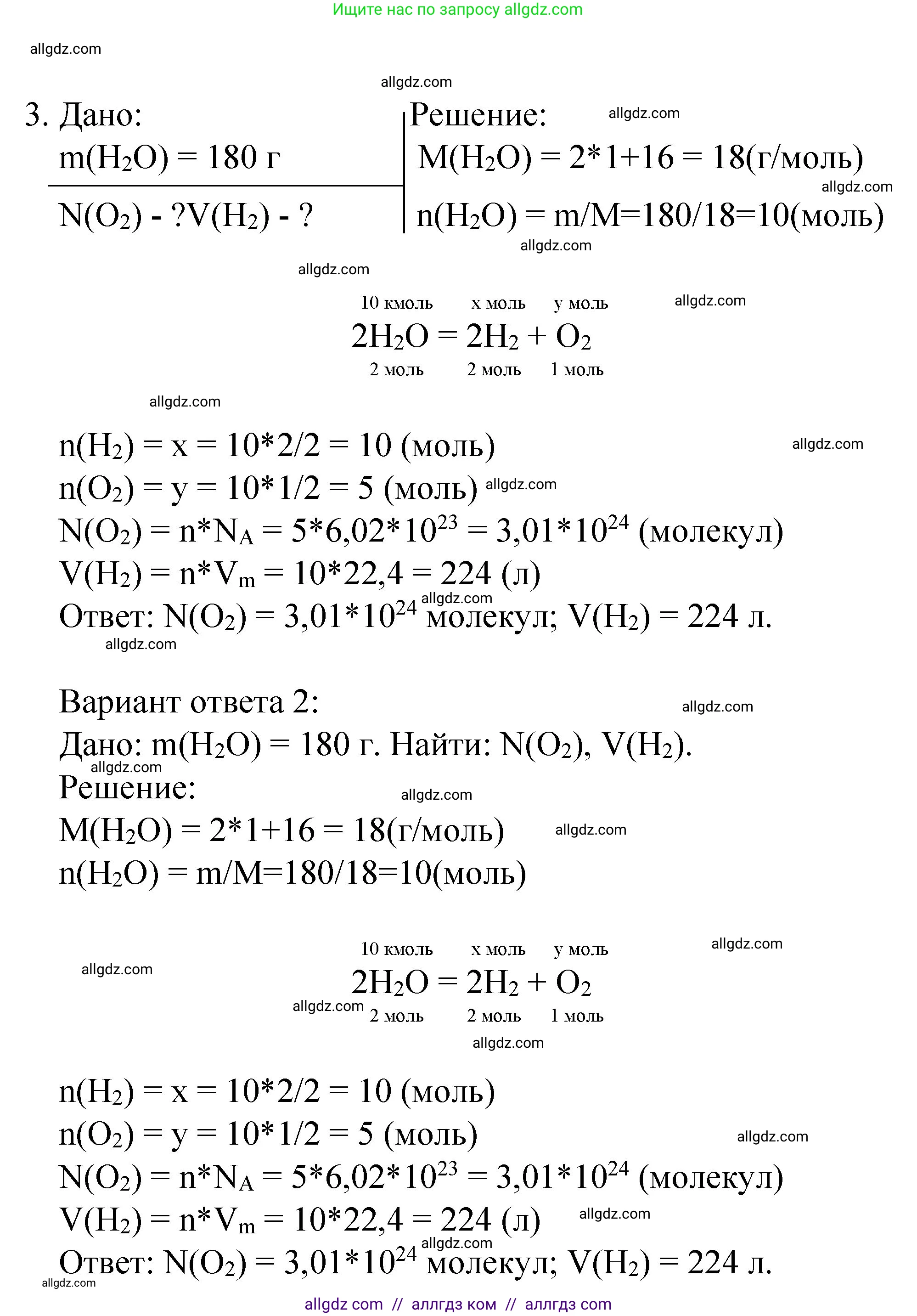 Ищите нас по запросу allgdz.com

allgdz.com

allgdz.com

3. Дано:
$m(H_2O) = 180$ г

$N(O_2)$ - ?$V(H_2)$ - ?

Решение: allgdz.com
$M(H_2O) = 2*1+16 = 18$(г/моль)
allgdz.com
$n(H_2O) = m/M=180/18=10$(моль)
allgdz.com

allgdz.com

10 кмоль x моль y моль allgdz.com
$2H_2O = 2H_2 + O_2$
2 моль 2 моль 1 моль

allgdz.com

$n(H_2) = x = 10*2/2 = 10$ (моль) allgdz.com
$n(O_2) = y = 10*1/2 = 5$ (моль) allgdz.com
$N(O_2) = n*N_A = 5*6,02*10^{23} = 3,01*10^{24}$ (молекул)
$V(H_2) = n*V_m = 10*22,4 = 224$ (л)
allgdz.com
Ответ: $N(O_2) = 3,01*10^{24}$ молекул; $V(H_2) = 224$ л.
allgdz.com

Вариант ответа 2: allgdz.com
Дано: $m(H_2O) = 180$ г. Найти: $N(O_2)$, $V(H_2)$.
allgdz.com
Решение:
allgdz.com
$M(H_2O) = 2*1+16 = 18$(г/моль) allgdz.com
$n(H_2O) = m/M=180/18=10$(моль)

10 кмоль x моль y моль allgdz.com
allgdz.com
$2H_2O = 2H_2 + O_2$
allgdz.com 2 моль 2 моль 1 моль
allgdz.com

$n(H_2) = x = 10*2/2 = 10$ (моль)
$n(O_2) = y = 10*1/2 = 5$ (моль) allgdz.com
$N(O_2) = n*N_A = 5*6,02*10^{23} = 3,01*10^{24}$ (молекул)
$V(H_2) = n*V_m = 10*22,4 = 224$ (л) allgdz.com
allgdz.com
Ответ: $N(O_2) = 3,01*10^{24}$ молекул; $V(H_2) = 224$ л.
allgdz.com

allgdz com // аллгдз ком // аллгдз com